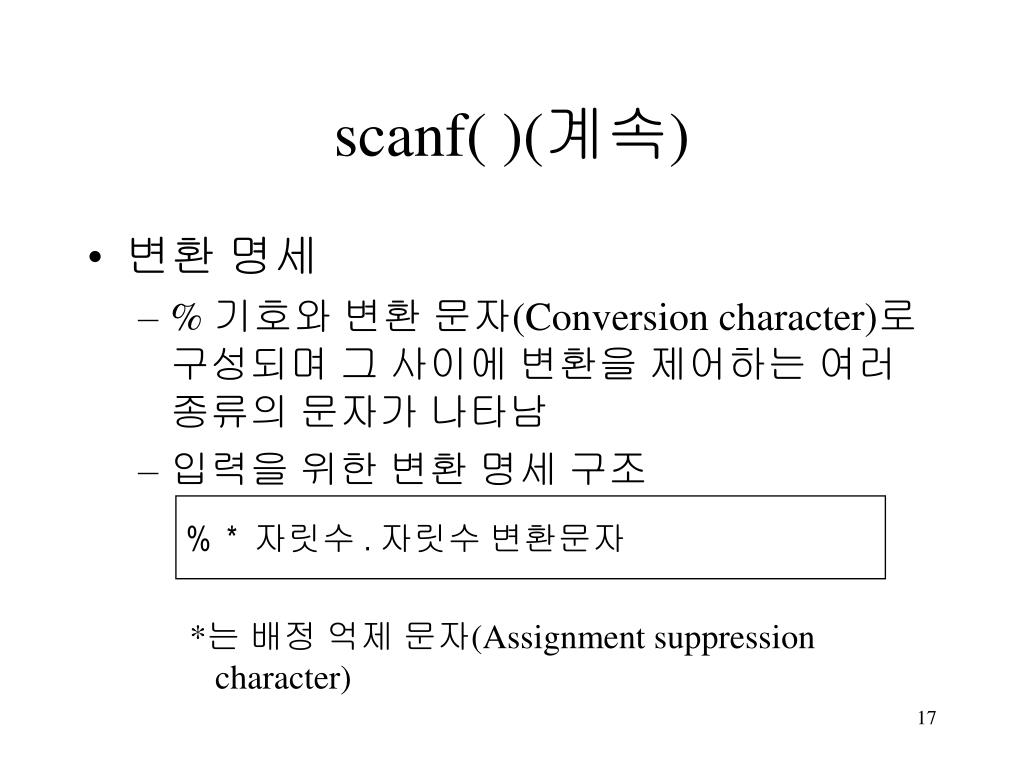 scanf( )(계속)

• 변환 명세
– % 기호와 변환 문자(Conversion character)로 구성되며 그 사이에 변환을 제어하는 여러 종류의 문자가 나타남
– 입력을 위한 변환 명세 구조

% * 자릿수 . 자릿수 변환문자

*는 배정 억제 문자(Assignment suppression character)

17